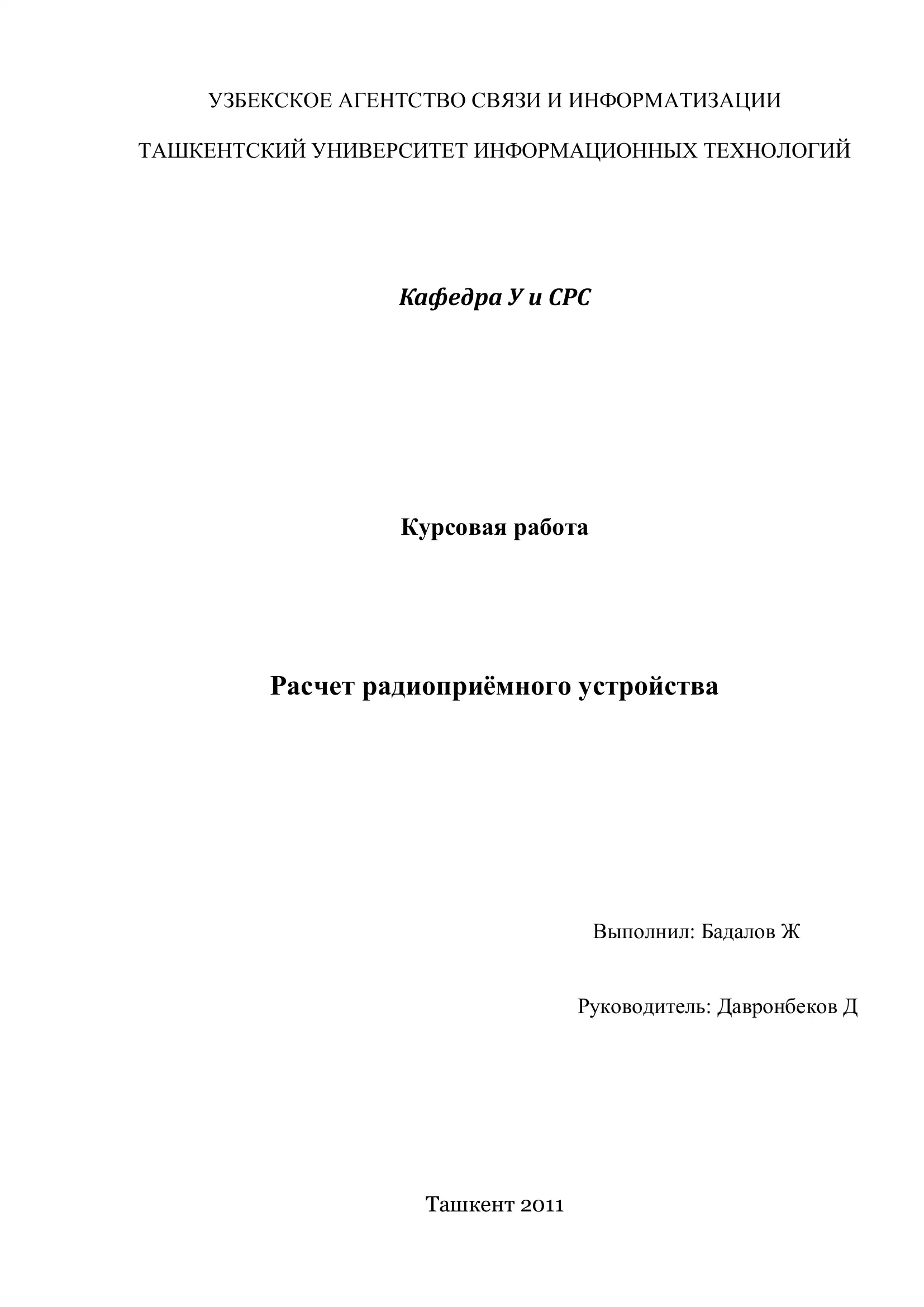 УЗБЕКСКОЕ АГЕНТСТВО СВЯЗИ И ИНФОРМАТИЗАЦИИ

ТАШКЕНТСКИЙ УНИВЕРСИТЕТ ИНФОРМАЦИОННЫХ ТЕХНОЛОГИЙ

Кафедра У и СРС

Курсовая работа

Расчет радиоприёмного устройства

Выполнил: Бадалов Ж

Руководитель: Давронбеков Д

Ташкент 2011